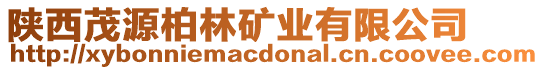 陕西茂源柏林矿业有限公司
http://xybonniemacdonal.cn.coovee.com